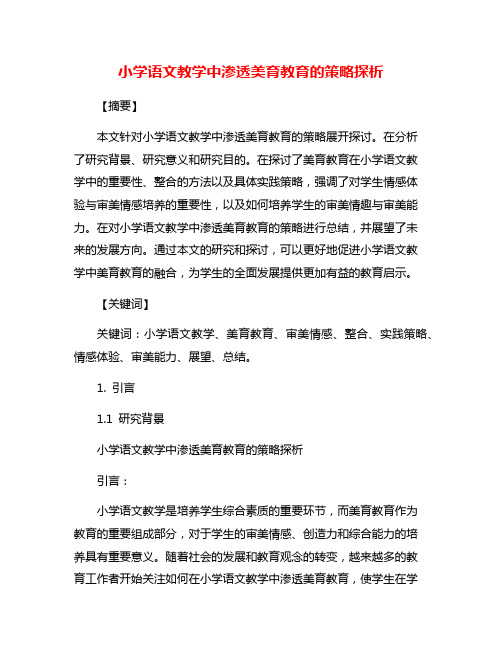 小学语文教学中渗透美育教育的策略探析

【摘要】

本文针对小学语文教学中渗透美育教育的策略展开探讨。在分析了研究背景、研究意义和研究目的。在探讨了美育教育在小学语文教学中的重要性、整合的方法以及具体实践策略，强调了对学生情感体验与审美情感培养的重要性，以及如何培养学生的审美情趣与审美能力。在对小学语文教学中渗透美育教育的策略进行总结，并展望了未来的发展方向。通过本文的研究和探讨，可以更好地促进小学语文教学中美育教育的融合，为学生的全面发展提供更加有益的教育启示。

【关键词】

关键词：小学语文教学、美育教育、审美情感、整合、实践策略、情感体验、审美能力、展望、总结。

1. 引言

1.1 研究背景

小学语文教学中渗透美育教育的策略探析

引言：

小学语文教学是培养学生综合素质的重要环节，而美育教育作为教育的重要组成部分，对于学生的审美情感、创造力和综合能力的培养具有重要意义。随着社会的发展和教育观念的转变，越来越多的教育工作者开始关注如何在小学语文教学中渗透美育教育，使学生在学